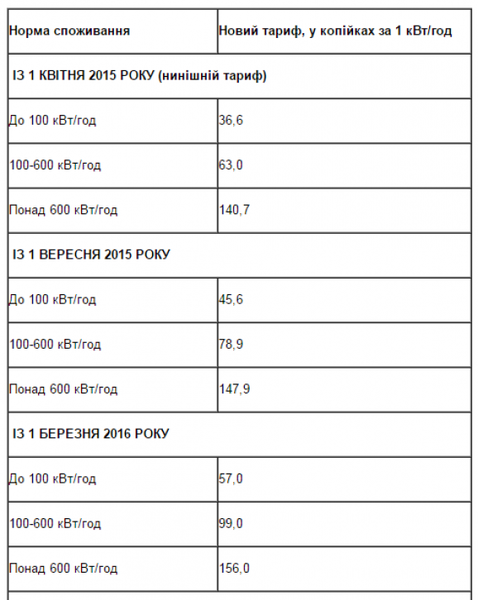 | Норма споживання | Новий тариф, у копійках за 1 кВт/год |
|---|---|
| ІЗ 1 КВІТНЯ 2015 РОКУ (нинішній тариф) | |
| До 100 кВт/год | 36,6 |
| 100-600 кВт/год | 63,0 |
| Понад 600 кВт/год | 140,7 |
| ІЗ 1 ВЕРЕСНЯ 2015 РОКУ | |
| До 100 кВт/год | 45,6 |
| 100-600 кВт/год | 78,9 |
| Понад 600 кВт/год | 147,9 |
| ІЗ 1 БЕРЕЗНЯ 2016 РОКУ | |
| До 100 кВт/год | 57,0 |
| 100-600 кВт/год | 99,0 |
| Понад 600 кВт/год | 156,0 |